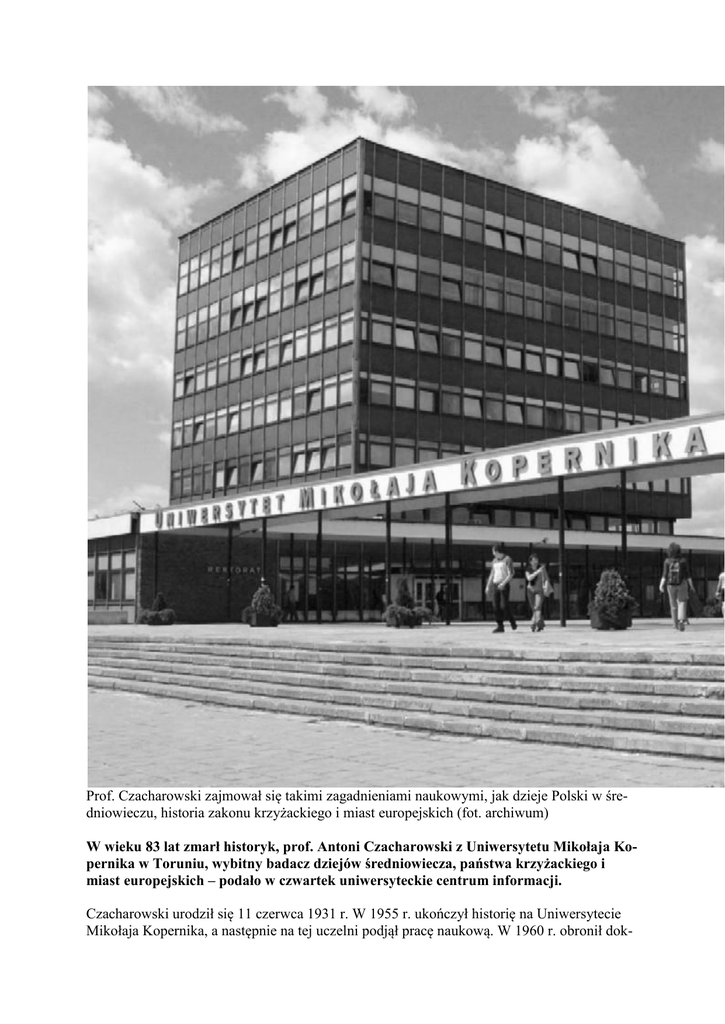 UNIWERSYTET MIKOŁAJA KOPERNIKA

REKTORAT

Prof. Czacharowski zajmował się takimi zagadnieniami naukowymi, jak dzieje Polski w średniowieczu, historia zakonu krzyżackiego i miast europejskich (fot. archiwum)

W wieku 83 lat zmarł historyk, prof. Antoni Czacharowski z Uniwersytetu Mikołaja Kopernika w Toruniu, wybitny badacz dziejów średniowiecza, państwa krzyżackiego i miast europejskich – podało w czwartek uniwersyteckie centrum informacji.

Czacharowski urodził się 11 czerwca 1931 r. W 1955 r. ukończył historię na Uniwersytecie Mikołaja Kopernika, a następnie na tej uczelni podjął pracę naukową. W 1960 r. obronił dok-